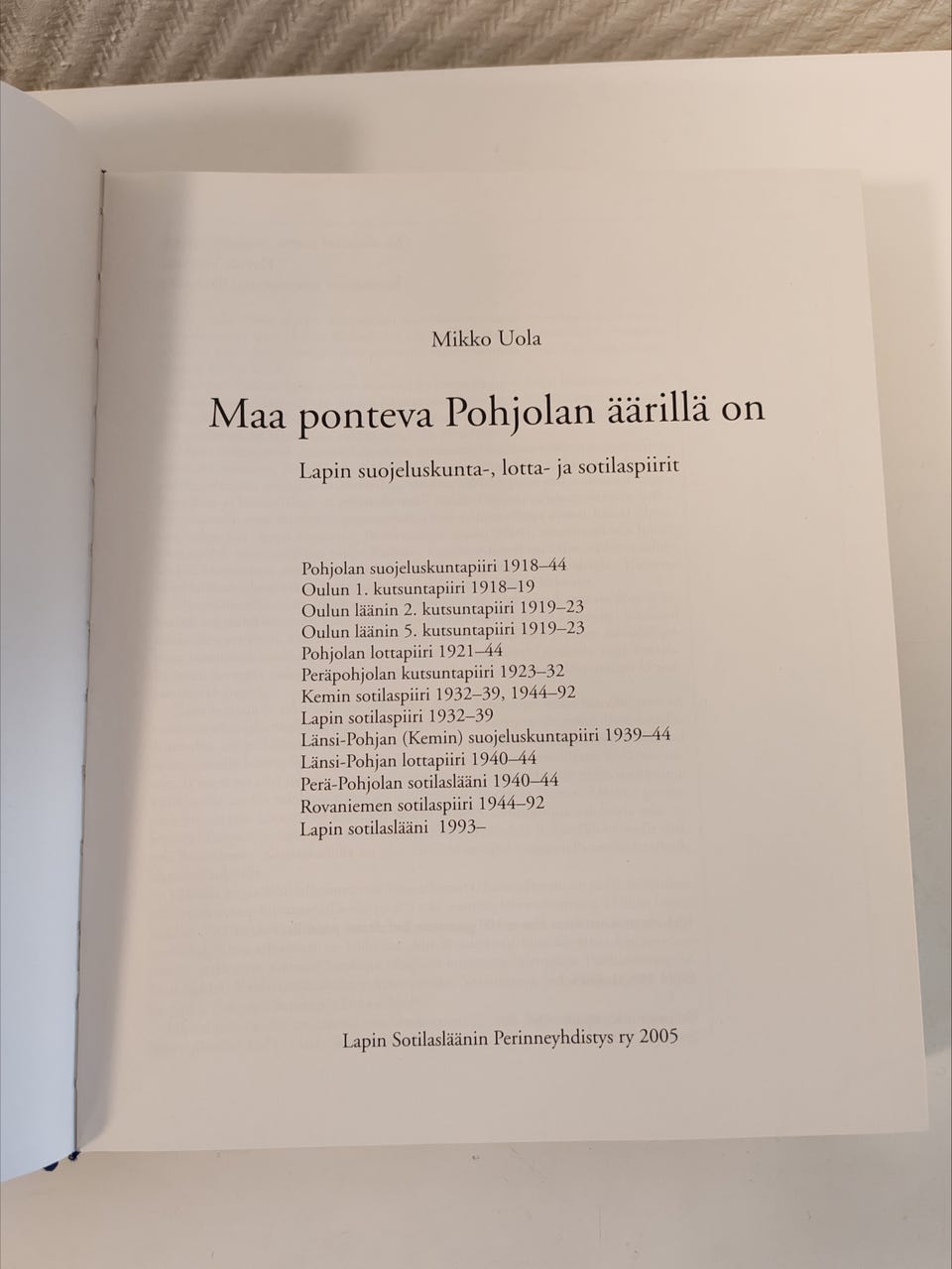 Mikko Uola

Maa ponteva Pohjolan äärillä on

Lapin suojeluskunta-, lotta- ja sotilaspiirit

Pohjolan suojeluskuntapiiri 1918–44
Oulun 1. kutsuntapiiri 1918–19
Oulun läänin 2. kutsuntapiiri 1919–23
Oulun läänin 5. kutsuntapiiri 1919–23
Pohjolan lottapiiri 1921–44
Peräpohjolan kutsuntapiiri 1923–32
Kemin sotilaspiiri 1932–39, 1944–92
Lapin sotilaspiiri 1932–39
Länsi-Pohjan (Kemin) suojeluskuntapiiri 1939–44
Länsi-Pohjan lottapiiri 1940–44
Perä-Pohjolan sotilaslääni 1940–44
Rovaniemen sotilaspiiri 1944–92
Lapin sotilaslääni 1993–

Lapin Sotilasläänin Perinneyhdistys ry 2005